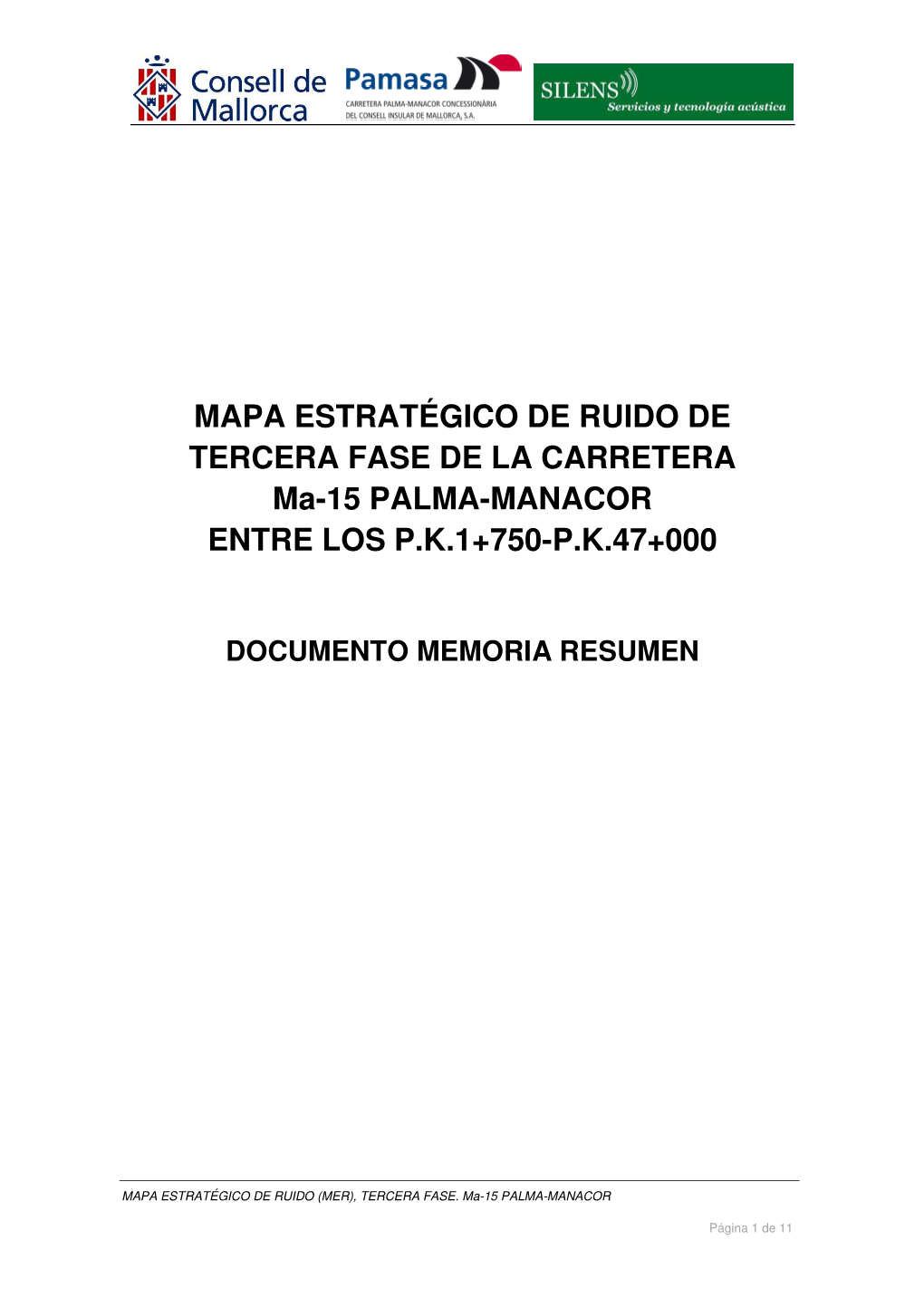 Consell de Mallorca

Pamasa
CARRETERA PALMA-MANACOR CONCESSIONÀRIA DEL CONSELL INSULAR DE MALLORCA, S.A.

SILENS
Servicios y tecnología acústica

MAPA ESTRATÉGICO DE RUIDO DE TERCERA FASE DE LA CARRETERA Ma-15 PALMA-MANACOR ENTRE LOS P.K.1+750-P.K.47+000

DOCUMENTO MEMORIA RESUMEN

MAPA ESTRATÉGICO DE RUIDO (MER), TERCERA FASE. Ma-15 PALMA-MANACOR

Página 1 de 11